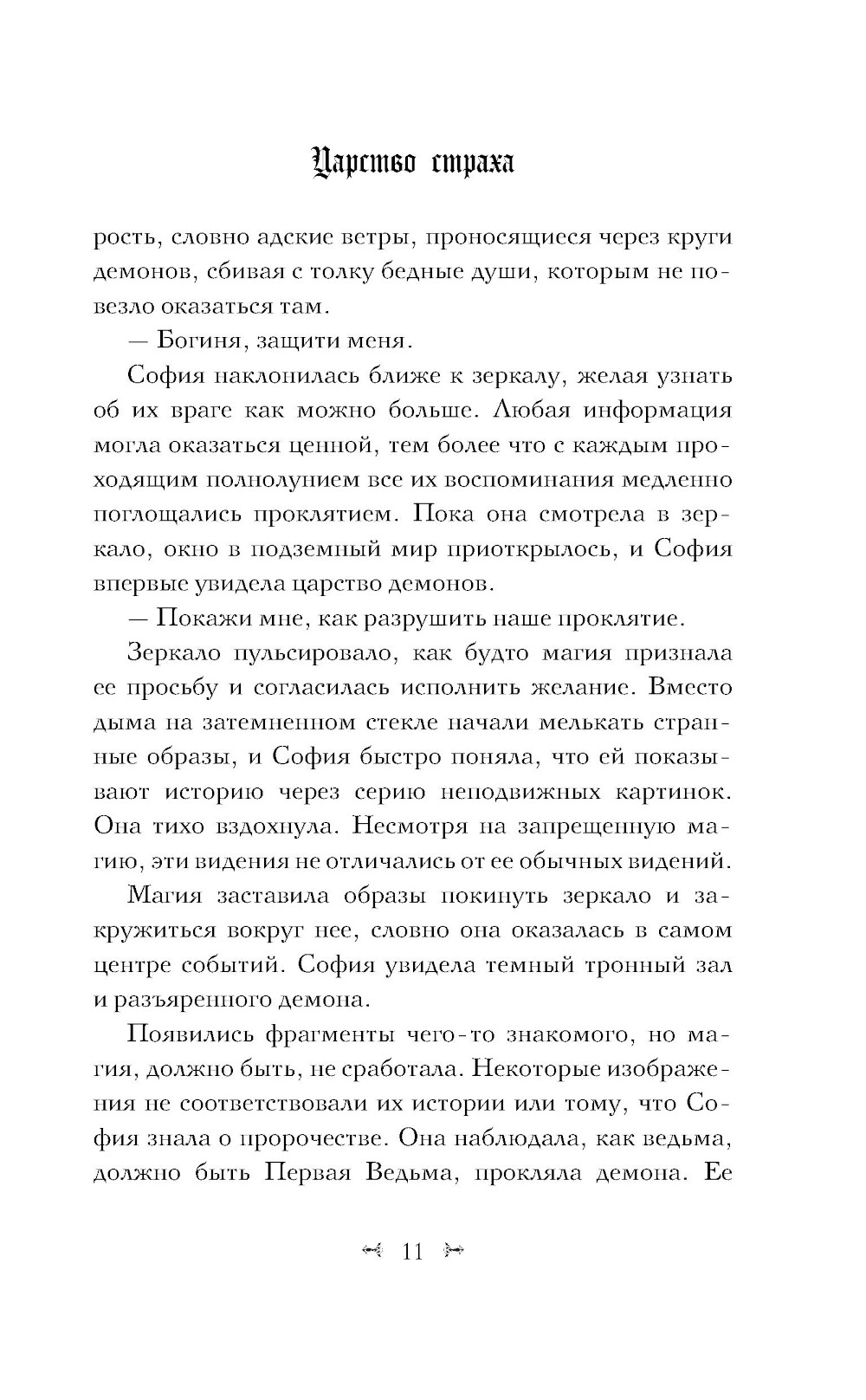 Царство страха

рость, словно адские ветры, проносящиеся через круги демонов, сбивая с толку бедные души, которым не повезло оказаться там.

— Богиня, защити меня.

София наклонилась ближе к зеркалу, желая узнать об их враге как можно больше. Любая информация могла оказаться ценной, тем более что с каждым проходящим полнолунием все их воспоминания медленно поглощались проклятием. Пока она смотрела в зеркало, окно в подземный мир приоткрылось, и София впервые увидела царство демонов.

— Покажи мне, как разрушить наше проклятие.

Зеркало пульсировало, как будто магия признала ее просьбу и согласилась исполнить желание. Вместо дыма на затемненном стекле начали мелькать странные образы, и София быстро поняла, что ей показывают историю через серию неподвижных картинок. Она тихо вздохнула. Несмотря на запрещенную магию, эти видения не отличались от ее обычных видений.

Магия заставила образы покинуть зеркало и закружиться вокруг нее, словно она оказалась в самом центре событий. София увидела темный тронный зал и разъяренного демона.

Появились фрагменты чего-то знакомого, но магия, должно быть, не сработала. Некоторые изображения не соответствовали их истории или тому, что София знала о пророчестве. Она наблюдала, как ведьма, должно быть Первая Ведьма, прокляла демона. Ее

11